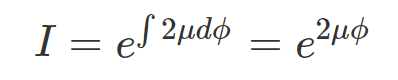 $I = e^{\int 2\mu d\phi} = e^{2\mu\phi}$